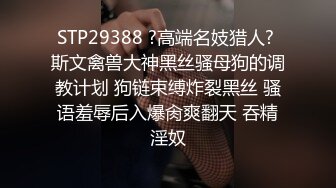 STP29388 ?高端名妓猎人? 斯文禽兽大神黑丝骚母狗的调教计划 狗链束缚炸裂黑丝 骚语羞辱后入爆肏爽翻天 吞精淫奴